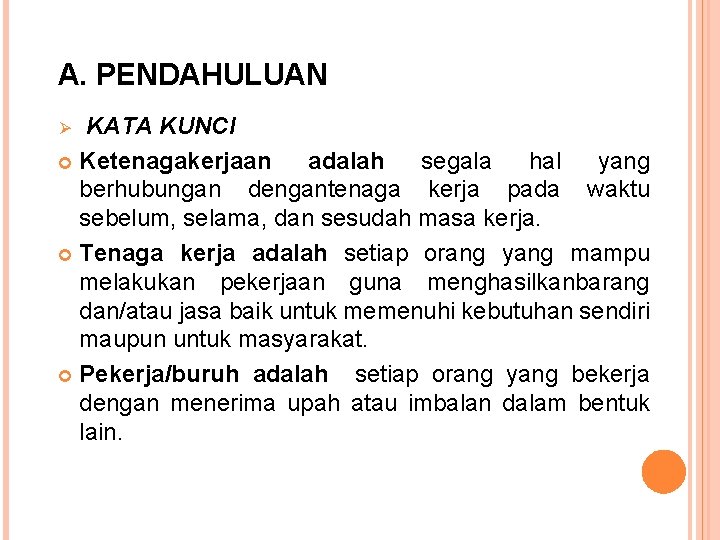 A. PENDAHULUAN

KATA KUNCI

Ketenagakerjaan adalah segala hal yang berhubungan dengantenaga kerja pada waktu sebelum, selama, dan sesudah masa kerja.

Tenaga kerja adalah setiap orang yang mampu melakukan pekerjaan guna menghasilkanbarang dan/atau jasa baik untuk memenuhi kebutuhan sendiri maupun untuk masyarakat.

Pekerja/buruh adalah setiap orang yang bekerja dengan menerima upah atau imbalan dalam bentuk lain.